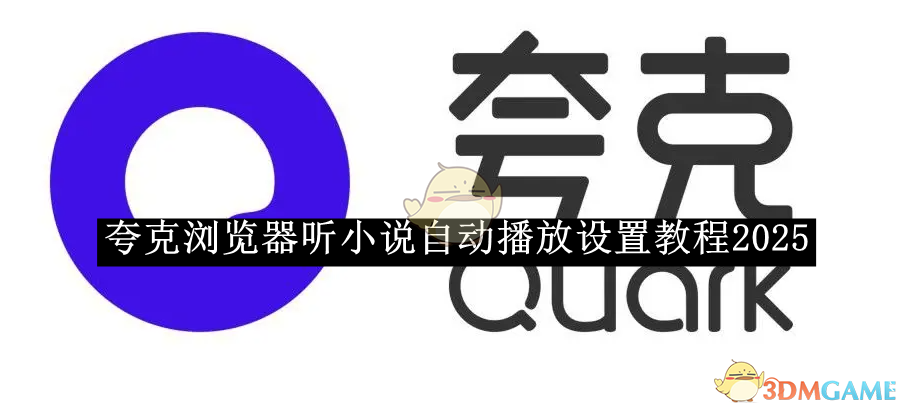 夸克

夸克浏览器听小说自动播放设置教程2025

Quark

3DMGAME